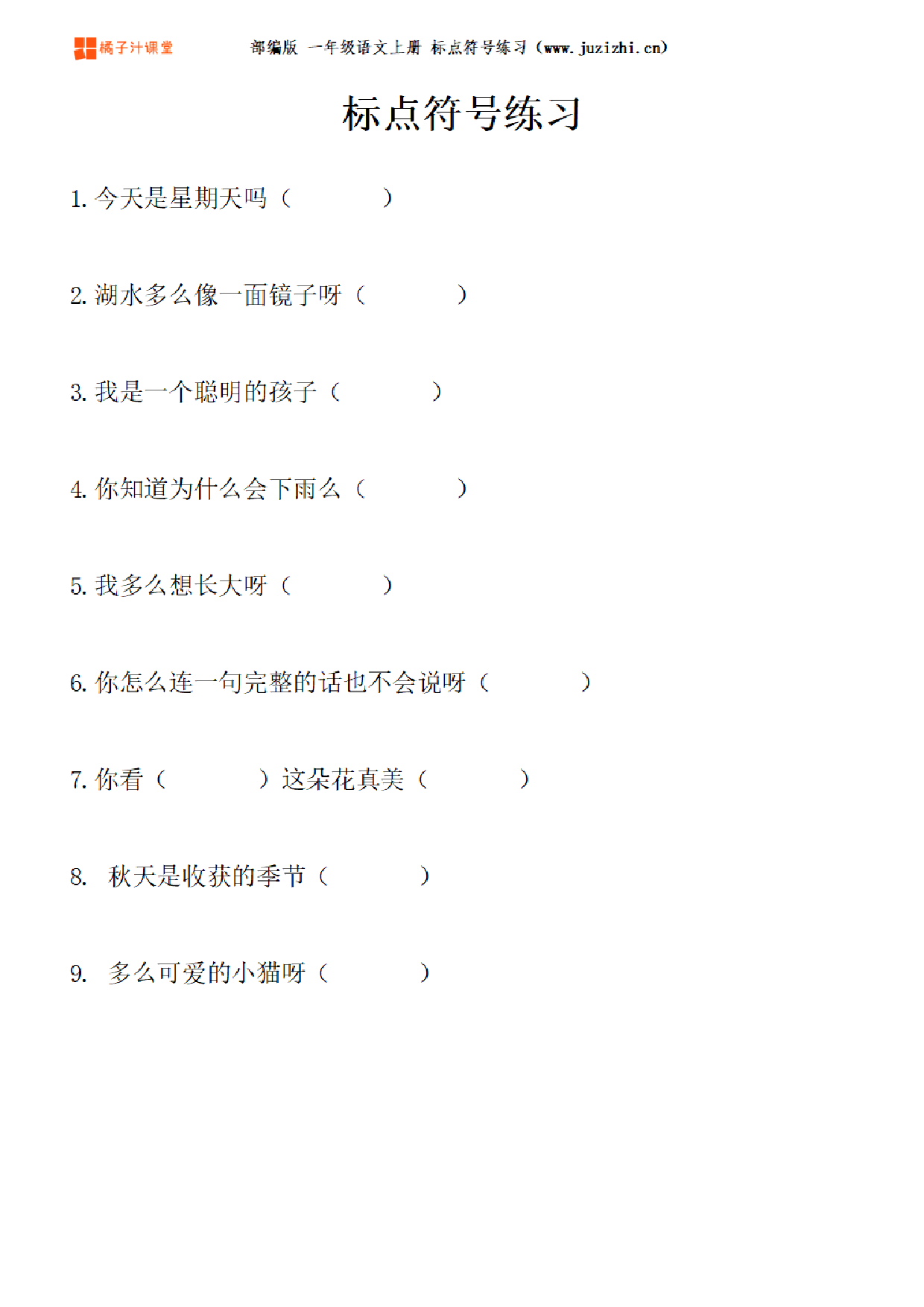 橘子汁课堂 部编版 一年级语文上册 标点符号练习（www.juzizhi.cn）

标点符号练习

1. 今天是星期天吗（ ）

2. 湖水多么像一面镜子呀（ ）

3. 我是一个聪明的孩子（ ）

4. 你知道为什么会下雨么（ ）

5. 我多么想长大呀（ ）

6. 你怎么连一句完整的话也不会说呀（ ）

7. 你看（ ）这朵花真美（ ）

8. 秋天是收获的季节（ ）

9. 多么可爱的小猫呀（ ）